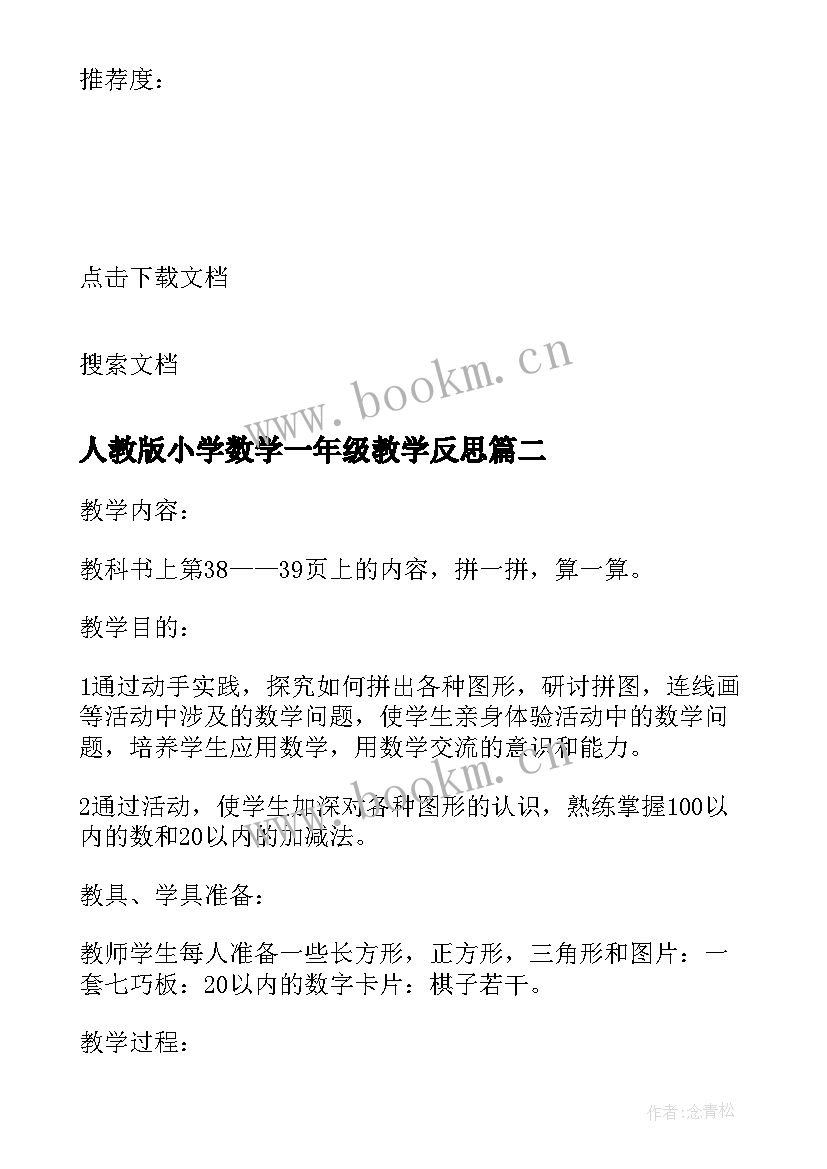 推荐度：

点击下载文档

搜索文档

www.bookm.cn

人教版小学数学一年级教学反思篇二

教学内容：

教科书上第38——39页上的内容，拼一拼，算一算。

教学目的：

1通过动手实践，探究如何拼出各种图形，研讨拼图，连线画等活动中涉及的数学问题，使学生亲身体验活动中的数学问题，培养学生应用数学，用数学交流的意识和能力。

www.bookm.cn

2通过活动，使学生加深对各种图形的认识，熟练掌握100以内的数和20以内的加减法。

教具、学具准备：

教师学生每人准备一些长方形，正方形，三角形和图片：一套七巧板：20以内的数字卡片：棋子若干。

教学过程：

作者:念青松